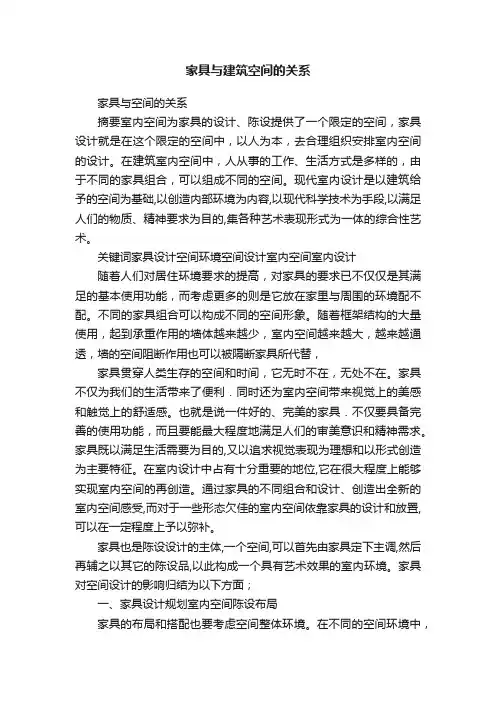 家具与建筑空间的关系

家具与空间的关系

摘要室内空间为家具的设计、陈设提供了一个限定的空间，家具设计就是在这个限定的空间中，以人为本，去合理组织安排室内空间的设计。在建筑室内空间中，人从事的工作、生活方式是多样的，由于不同的家具组合，可以组成不同的空间。现代室内设计是以建筑给予的空间为基础,以创造内部环境为内容,以现代科学技术为手段,以满足人们的物质、精神要求为目的,集各种艺术表现形式为一体的综合性艺术。

关键词家具设计空间环境空间设计室内空间室内设计

随着人们对居住环境要求的提高，对家具的要求已不仅仅是其满足的基本使用功能，而考虑更多的则是它放在家里与周围的环境配不配。不同的家具组合可以构成不同的空间形象。随着框架结构的大量使用，起到承重作用的墙体越来越少，室内空间越来越大，越来越通透，墙的空间阻断作用也可以被隔断家具所代替，

家具贯穿人类生存的空间和时间，它无时不在，无处不在。家具不仅为我们的生活带来了便利．同时还为室内空间带来视觉上的美感和触觉上的舒适感。也就是说一件好的、完美的家具．不仅要具备完善的使用功能，而且要能最大程度地满足人们的审美意识和精神需求。家具既以满足生活需要为目的,又以追求视觉表现为理想和以形式创造为主要特征。在室内设计中占有十分重要的地位,它在很大程度上能够实现室内空间的再创造。通过家具的不同组合和设计、创造出全新的室内空间感受,而对于一些形态欠佳的室内空间依靠家具的设计和放置,可以在一定程度上予以弥补。

家具也是陈设设计的主体,一个空间,可以首先由家具定下主调,然后再辅之以其它的陈设品,以此构成一个具有艺术效果的室内环境。家具对空间设计的影响归结为以下方面；

一、家具设计规划室内空间陈设布局

家具的布局和搭配也要考虑空间整体环境。在不同的空间环境中，